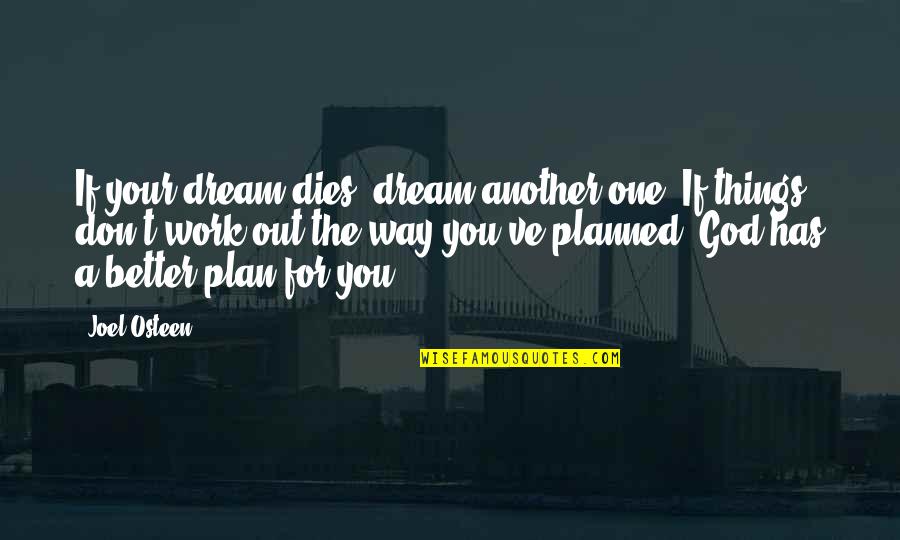 If your dream dies, dream another one. If things don't work out the way you've planned, God has a better plan for you.

Joel Osteen

WISEFAMOUSQUOTES.COM